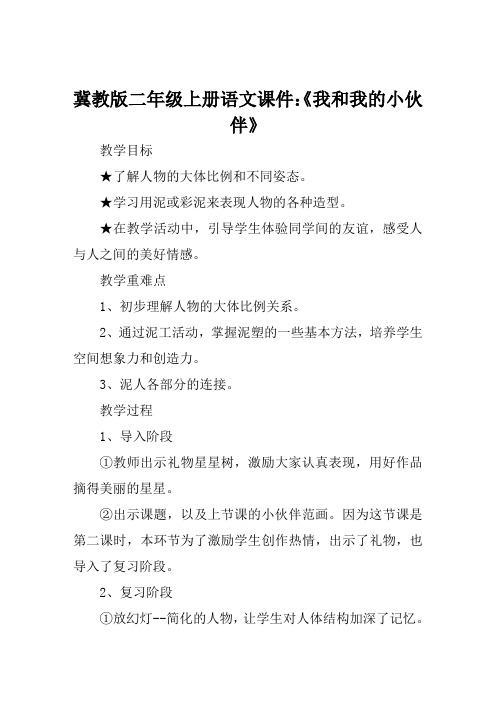 冀教版二年级上册语文课件:《我和我的小伙伴》

教学目标

★了解人物的大体比例和不同姿态。

★学习用泥或彩泥来表现人物的各种造型。

★在教学活动中，引导学生体验同学间的友谊，感受人与人之间的美好情感。

教学重难点

1、初步理解人物的大体比例关系。

2、通过泥工活动，掌握泥塑的一些基本方法，培养学生空间想象力和创造力。

3、泥人各部分的连接。

教学过程

1、导入阶段

①教师出示礼物星星树，激励大家认真表现，用好作品摘得美丽的星星。

②出示课题，以及上节课的小伙伴范画。因为这节课是第二课时，本环节为了激励学生创作热情，出示了礼物，也导入了复习阶段。

2、复习阶段

①放幻灯--简化的人物，让学生对人体结构加深了记忆。